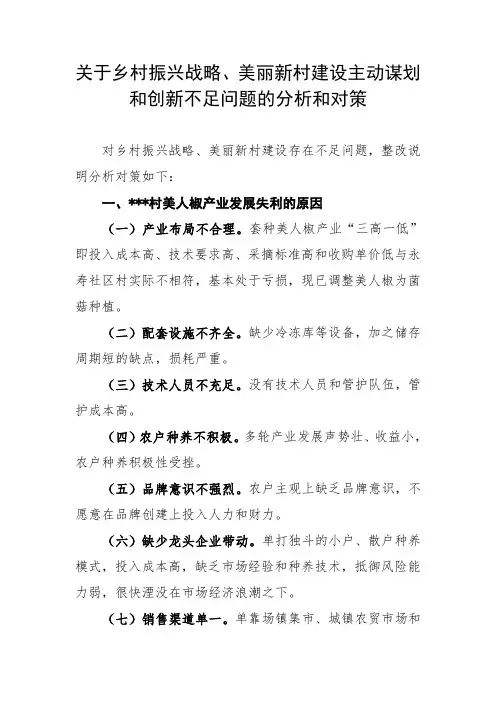 关于乡村振兴战略、美丽新村建设主动谋划和创新不足问题的分析和对策

对乡村振兴战略、美丽新村建设存在不足问题，整改说明分析对策如下：

一、***村美人椒产业发展失利的原因

（一）产业布局不合理。套种美人椒产业“三高一低”即投入成本高、技术要求高、采摘标准高和收购单价低与永寿社区村实际不相符，基本处于亏损，现已调整美人椒为菌菇种植。

（二）配套设施不齐全。缺少冷冻库等设备，加之储存周期短的缺点，损耗严重。

（三）技术人员不充足。没有技术人员和管护队伍，管护成本高。

（四）农户种养不积极。多轮产业发展声势壮、收益小，农户种养积极性受挫。

（五）品牌意识不强烈。农户主观上缺乏品牌意识，不愿意在品牌创建上投入人力和财力。

（六）缺少龙头企业带动。单打独斗的小户、散户种养模式，投入成本高，缺乏市场经验和种养技术，抵御风险能力弱，很快湮没在市场经济浪潮之下。

（七）销售渠道单一。单靠场镇集市、城镇农贸市场和